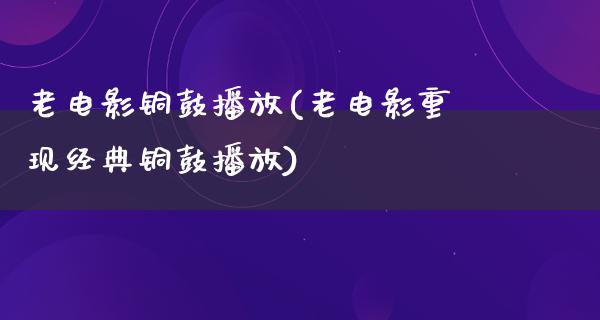 老电影铜鼓播放(老电影重现经典铜鼓播放)